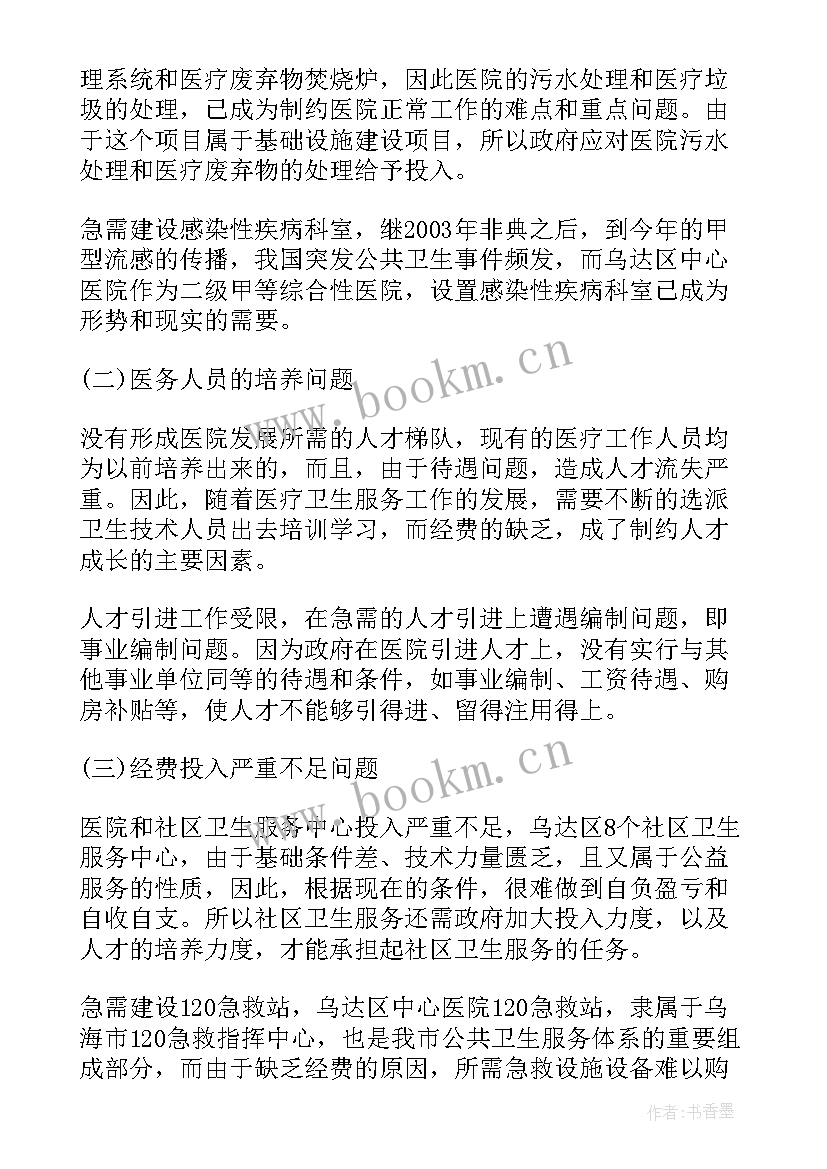 理系统和医疗废弃物焚烧炉，因此医院的污水处理和医疗垃圾的处理，已成为制约医院正常工作的难点和重点问题。由于这个项目属于基础设施建设项目，所以政府应对医院污水处理和医疗废弃物的处理给予投入。

急需建设感染性疾病科室，继2003年非典之后，到今年的甲型流感的传播，我国突发公共卫生事件频发，而乌达区中心医院作为二级甲等综合性医院，设置感染性疾病科室已成为形势和现实的需要。

(二)医务人员的培养问题

没有形成医院发展所需的人才梯队，现有的医疗工作人员均为以前培养出来的，而且，由于待遇问题，造成人才流失严重。因此，随着医疗卫生服务工作的发展，需要不断的选派卫生技术人员出去培训学习，而经费的缺乏，成了制约人才成长的主要因素。

人才引进工作受限，在急需的人才引进上遭遇编制问题，即事业编制问题。因为政府在医院引进人才上，没有实行与其他事业单位同等的待遇和条件，如事业编制、工资待遇、购房补贴等，使人才不能够引得进、留得注用得上。

(三)经费投入严重不足问题

医院和社区卫生服务中心投入严重不足，乌达区8个社区卫生服务中心，由于基础条件差、技术力量匮乏，且又属于公益服务的性质，因此，根据现在的条件，很难做到自负盈亏和自收自支。所以社区卫生服务还需政府加大投入力度，以及人才的培养力度，才能承担起社区卫生服务的任务。

急需建设120急救站，乌达区中心医院120急救站，隶属于乌海市120急救指挥中心，也是我市公共卫生服务体系的重要组成部分，而由于缺乏经费的原因，所需急救设施设备难以购

www.bookm.cn
www.bookm.cn
作者：书香墨